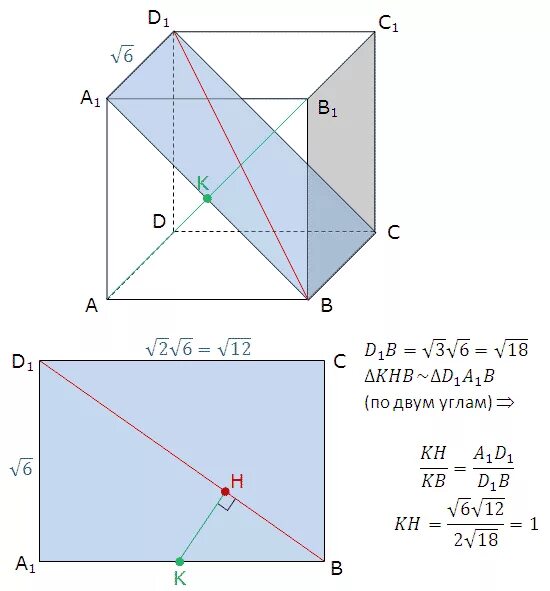 $D_1$
$C_1$
$\sqrt{6}$
$A_1$
$B_1$
K
D
C
A
B

$\sqrt{2}\sqrt{6} = \sqrt{12}$
$D_1$
C
$\sqrt{6}$
H
$A_1$
K
B

$D_1B = \sqrt{3}\sqrt{6} = \sqrt{18}$
$\Delta KHB \sim \Delta D_1A_1B$
(по двум углам) $\Rightarrow$

$\frac{KH}{KB} = \frac{A_1D_1}{D_1B}$
$KH = \frac{\sqrt{6}\sqrt{12}}{2\sqrt{18}} = 1$